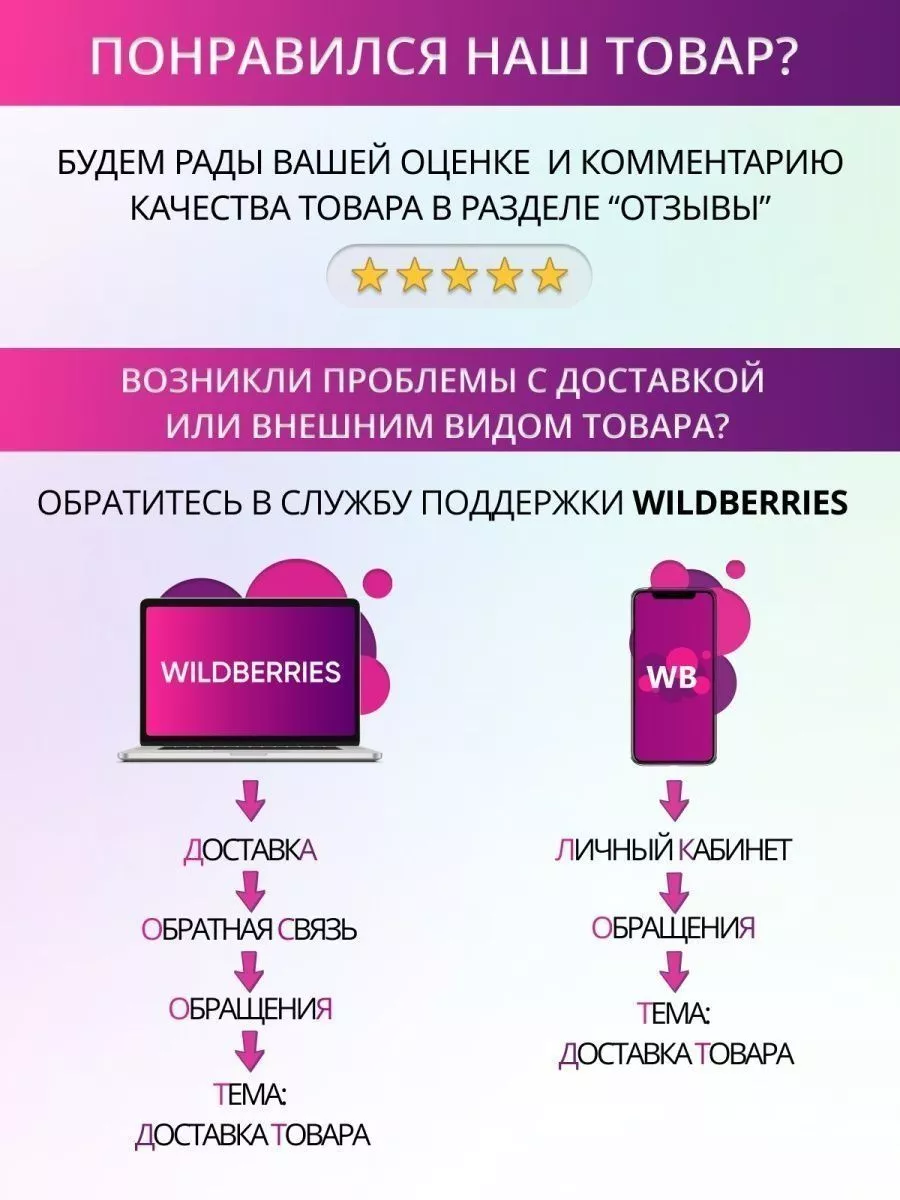 ПОНРАВИЛСЯ НАШ ТОВАР?

БУДЕМ РАДЫ ВАШЕЙ ОЦЕНКЕ И КОММЕНТАРИЮ КАЧЕСТВА ТОВАРА В РАЗДЕЛЕ "ОТЗЫВЫ"

ВОЗНИКЛИ ПРОБЛЕМЫ С ДОСТАВКОЙ ИЛИ ВНЕШНИМ ВИДОМ ТОВАРА?

ОБРАТИТЕСЬ В СЛУЖБУ ПОДДЕРЖКИ WILDBERRIES

WILDBERRIES

ДОСТАВКА

ОБРАТНАЯ СВЯЗЬ

ОБРАЩЕНИЯ

ТЕМА:
ДОСТАВКА ТОВАРА

WB

ЛИЧНЫЙ КАБИНЕТ

ОБРАЩЕНИЯ

ТЕМА:
ДОСТАВКА ТОВАРА